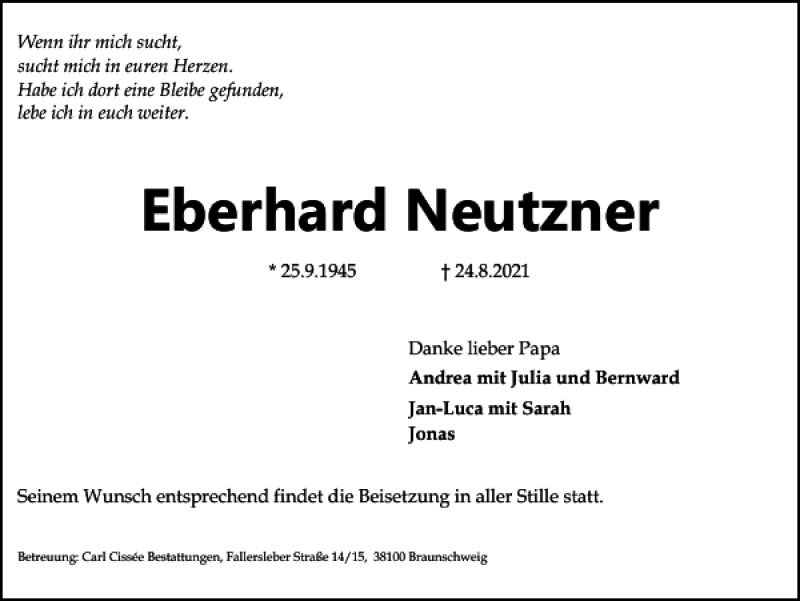 Wenn ihr mich sucht,
sucht mich in euren Herzen.
Habe ich dort eine Bleibe gefunden,
lebe ich in euch weiter.

Eberhard Neutzner

* 25.9.1945 † 24.8.2021

Danke lieber Papa
Andrea mit Julia und Bernward
Jan-Luca mit Sarah
Jonas

Seinem Wunsch entsprechend findet die Beisetzung in aller Stille statt.

Betreuung: Carl Cissée Bestattungen, Fallersleber Straße 14/15, 38100 Braunschweig